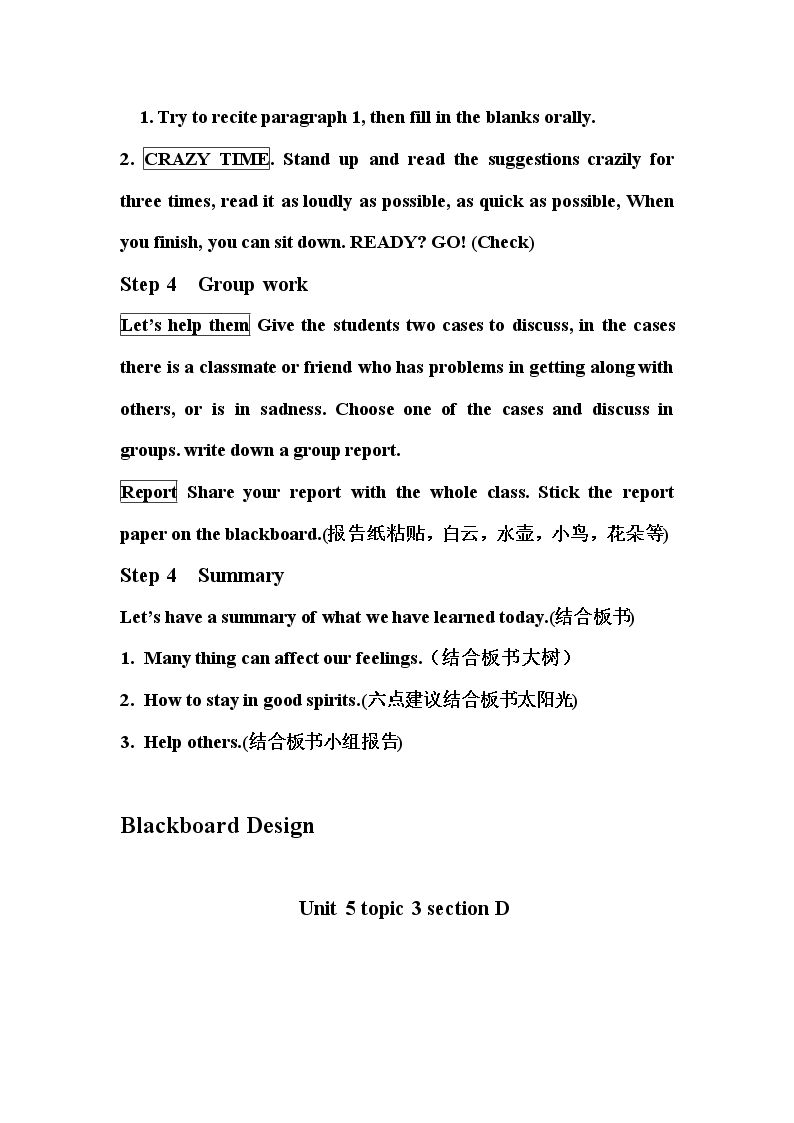 1. Try to recite paragraph 1, then fill in the blanks orally.

2. CRAZY TIME. Stand up and read the suggestions crazily for three times, read it as loudly as possible, as quick as possible, When you finish, you can sit down. READY? GO! (Check)

Step 4 Group work

Let's help them Give the students two cases to discuss, in the cases there is a classmate or friend who has problems in getting along with others, or is in sadness. Choose one of the cases and discuss in groups. write down a group report.

Report Share your report with the whole class. Stick the report paper on the blackboard.(报告纸粘贴，白云，水壶，小鸟，花朵等)

Step 4 Summary

Let's have a summary of what we have learned today.(结合板书)

1. Many thing can affect our feelings.（结合板书大树）

2. How to stay in good spirits.(六点建议结合板书太阳光)

3. Help others.(结合板书小组报告)

Blackboard Design

Unit 5 topic 3 section D